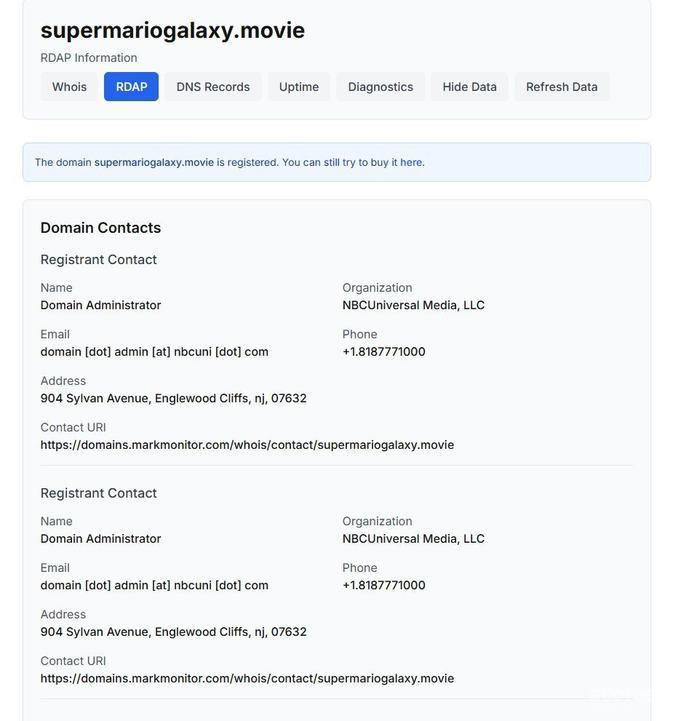 supermariogalaxy.movie

RDAP Information

Whois RDAP DNS Records Uptime Diagnostics Hide Data Refresh Data

The domain supermariogalaxy.movie is registered. You can still try to buy it here.

Domain Contacts

Registrant Contact

Name
Domain Administrator

Organization
NBCUniversal Media, LLC

Email
domain [dot] admin [at] nbcuni [dot] com

Phone
+1.8187771000

Address
904 Sylvan Avenue, Englewood Cliffs, nj, 07632

Contact URI
https://domains.markmonitor.com/whois/contact/supermariogalaxy.movie

Registrant Contact

Name
Domain Administrator

Organization
NBCUniversal Media, LLC

Email
domain [dot] admin [at] nbcuni [dot] com

Phone
+1.8187771000

Address
904 Sylvan Avenue, Englewood Cliffs, nj, 07632

Contact URI
https://domains.markmonitor.com/whois/contact/supermariogalaxy.movie